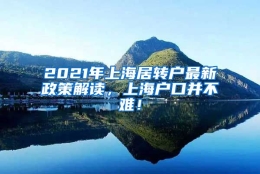 2021年上海居转户最新政策解读，上海户口并不难！